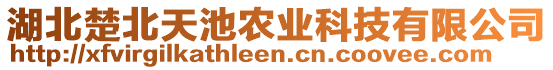 湖北楚北天池农业科技有限公司
http://xfvirgilkathleen.cn.coovee.com